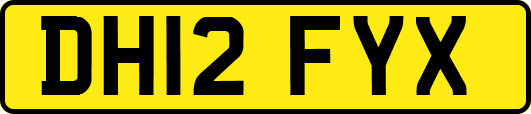 DH12 FYX